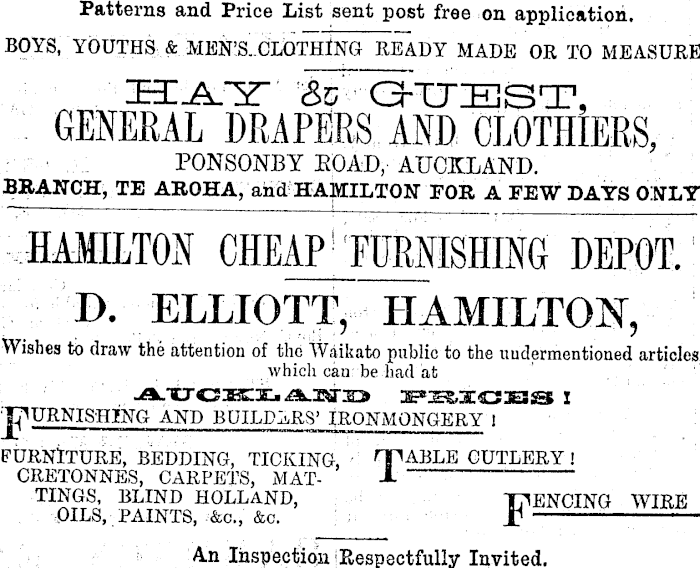 Patterns and Price List sent post free on application.

BOYS, YOUTHS & MEN'S CLOTHING READY MADE OR TO MEASURE

HAY & GUEST,
GENERAL DRAPERS AND CLOTHIERS,
PONSONBY ROAD, AUCKLAND.
BRANCH, TE AROHA, and HAMILTON FOR A FEW DAYS ONLY

HAMILTON CHEAP FURNISHING DEPOT.

D. ELLIOTT, HAMILTON,

Wishes to draw the attention of the Waikato public to the uudermentioned articles which can be had at

AUCKLAND PRICES!

FURNISHING AND BUILDERS' IRONMONGERY!

FURNITURE, BEDDING, TICKING, CRETONNES, CARPETS, MATTINGS, BLIND HOLLAND, OILS, PAINTS, &c., &c.

TABLE CUTLERY!

FENCING WIRE

An Inspection Respectfully Invited.